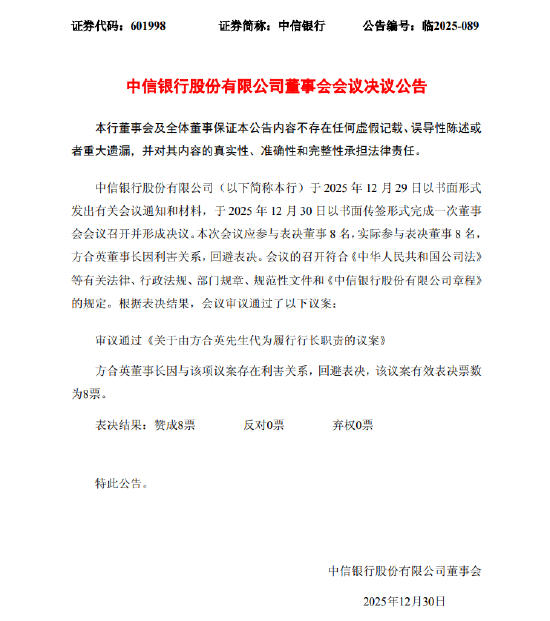 证券代码：601998　　证券简称：中信银行　　公告编号：临2025-089

中信银行股份有限公司董事会会议决议公告

本行董事会及全体董事保证本公告内容不存在任何虚假记载、误导性陈述或者重大遗漏，并对其内容的真实性、准确性和完整性承担法律责任。

中信银行股份有限公司（以下简称本行）于 2025 年 12 月 29 日以书面形式发出有关会议通知和材料，于 2025 年 12 月 30 日以书面传签形式完成一次董事会会议召开并形成决议。本次会议应参与表决董事 8 名，实际参与表决董事 8 名，方合英董事长因利害关系，回避表决。会议的召开符合《中华人民共和国公司法》等有关法律、行政法规、部门规章、规范性文件和《中信银行股份有限公司章程》的规定。根据表决结果，会议审议通过了以下议案：

审议通过《关于由方合英先生代为履行行长职责的议案》

方合英董事长因与该项议案存在利害关系，回避表决，该议案有效表决票数为8票。

表决结果：赞成8票　　反对0票　　弃权0票

特此公告。

中信银行股份有限公司董事会

2025年12月30日